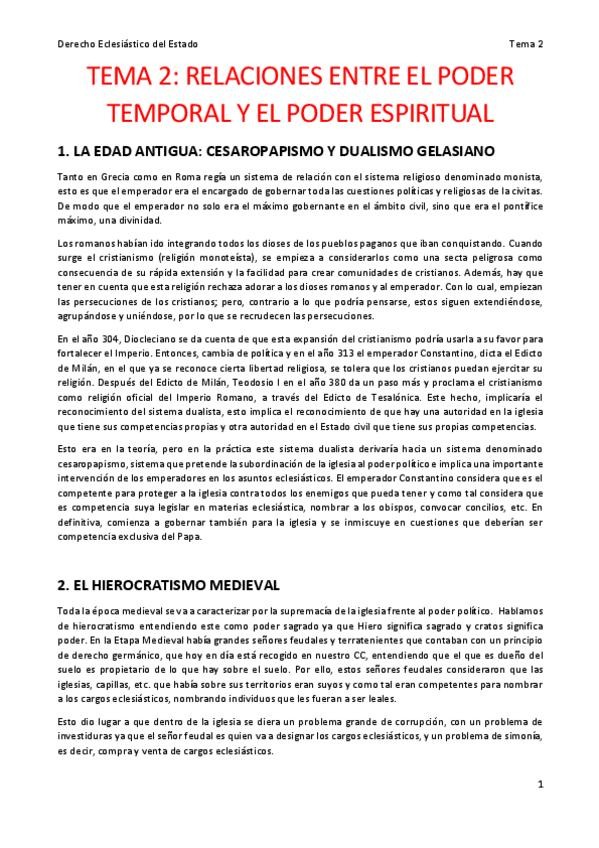 Derecho Eclesiástico del Estado

Tema 2

TEMA 2: RELACIONES ENTRE EL PODER TEMPORAL Y EL PODER ESPIRITUAL

1. LA EDAD ANTIGUA: CESAROPAPISMO Y DUALISMO GELASIANO

Tanto en Grecia como en Roma regía un sistema de relación con el sistema religioso denominado monista, esto es que el emperador era el encargado de gobernar toda las cuestiones políticas y religiosas de la civitas. De modo que el emperador no solo era el máximo gobernante en el ámbito civil, sino que era el pontífice máximo, una divinidad.

Los romanos habían ido integrando todos los dioses de los pueblos paganos que iban conquistando. Cuando surge el cristianismo (religión monoteísta), se empieza a considerarlos como una secta peligrosa como consecuencia de su rápida extensión y la facilidad para crear comunidades de cristianos. Además, hay que tener en cuenta que esta religión rechaza adorar a los dioses romanos y al emperador. Con lo cual, empiezan las persecuciones de los cristianos; pero, contrario a lo que podría pensarse, estos siguen extendiéndose, agrupándose y uniéndose, por lo que se recrudecen las persecuciones.

En el año 304, Diocleciano se da cuenta de que esta expansión del cristianismo podría usarla a su favor para fortalecer el Imperio. Entonces, cambia de política y en el año 313 el emperador Constantino, dicta el Edicto de Milán, en el que ya se reconoce cierta libertad religiosa, se tolera que los cristianos puedan ejercitar su religión. Después del Edicto de Milán, Teodosio I en el año 380 da un paso más y proclama el cristianismo como religión oficial del Imperio Romano, a través del Edicto de Tesalónica. Este hecho, implicaría el reconocimiento del sistema dualista, esto implica el reconocimiento de que hay una autoridad en la iglesia que tiene sus competencias propias y otra autoridad en el Estado civil que tiene sus propias competencias.

Esto era en la teoría, pero en la práctica este sistema dualista derivaría hacia un sistema denominado cesaropapismo, sistema que pretende la subordinación de la iglesia al poder político e implica una importante intervención de los emperadores en los asuntos eclesiásticos. El emperador Constantino considera que es el competente para proteger a la iglesia contra todos los enemigos que pueda tener y como tal considera que es competencia suya legislar en materias eclesiástica, nombrar a los obispos, convocar concilios, etc. En definitiva, comienza a gobernar también para la iglesia y se inmiscuye en cuestiones que deberían ser competencia exclusiva del Papa.

2. EL HIEROCRATISMO MEDIEVAL

Toda la época medieval se va a caracterizar por la supremacía de la iglesia frente al poder político. Hablamos de hierocratismo entendiendo este como poder sagrado ya que Hiero significa sagrado y cratos significa poder. En la Etapa Medieval había grandes señores feudales y terratenientes que contaban con un principio de derecho germánico, que hoy en día está recogido en nuestro CC, entendiendo que el que es dueño del suelo es propietario de lo que hay sobre el suelo. Por ello, estos señores feudales consideraron que las iglesias, capillas, etc. que había sobre sus territorios eran suyos y como tal eran competentes para nombrar a los cargos eclesiásticos, nombrando individuos que les fueran a ser leales.

Esto dio lugar a que dentro de la iglesia se diera un problema grande de corrupción, con un problema de investiduras ya que el señor feudal es quien va a designar los cargos eclesiásticos, y un problema de simonía, es decir, compra y venta de cargos eclesiásticos.

1